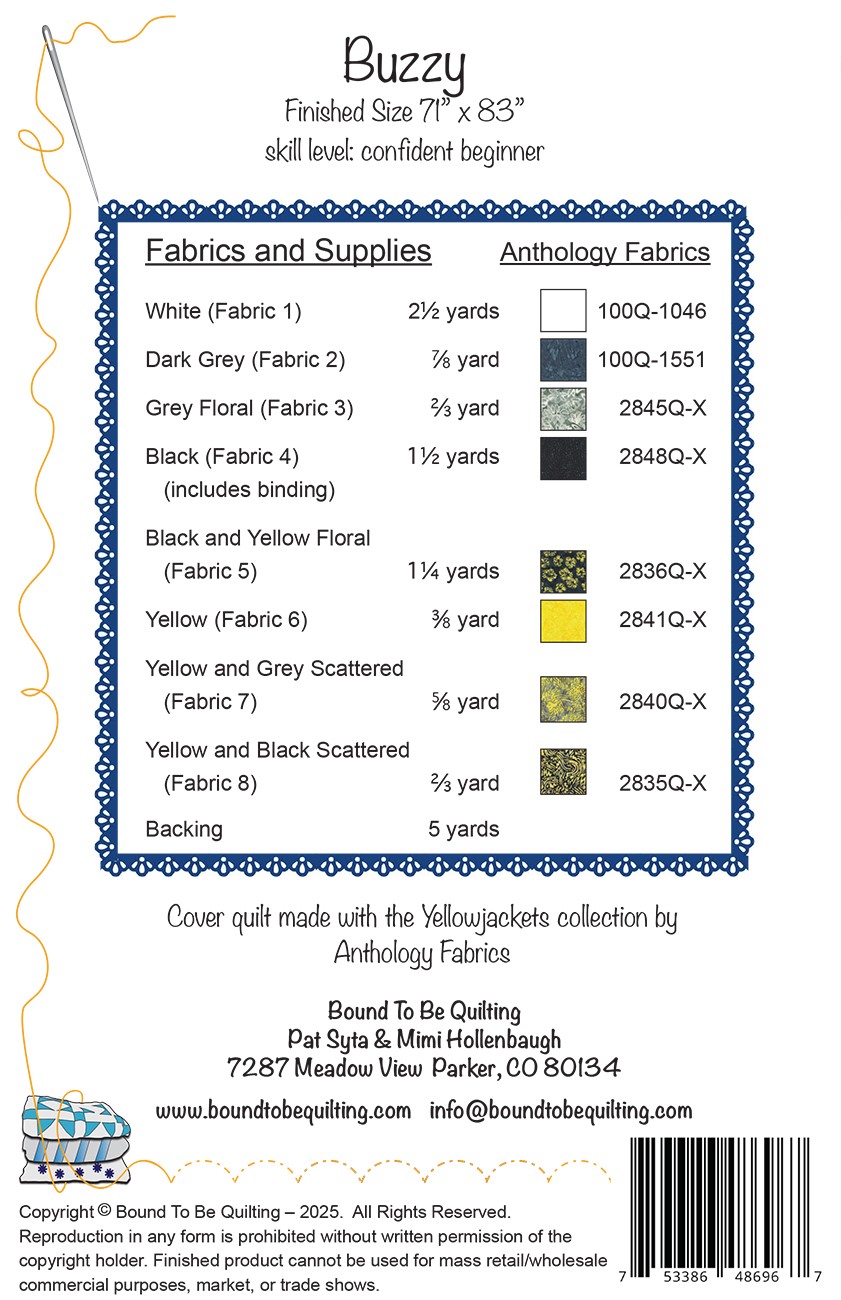 Buzzy

Finished Size 71" x 83"

skill level: confident beginner

| Fabrics and Supplies | | Anthology Fabrics |
|---|---|---|
| White (Fabric 1) | 2½ yards | 100Q-1046 |
| Dark Grey (Fabric 2) | ⅞ yard | 100Q-1551 |
| Grey Floral (Fabric 3) | ⅔ yard | 2845Q-X |
| Black (Fabric 4) (includes binding) | 1½ yards | 2848Q-X |
| Black and Yellow Floral (Fabric 5) | 1¼ yards | 2836Q-X |
| Yellow (Fabric 6) | ⅜ yard | 2841Q-X |
| Yellow and Grey Scattered (Fabric 7) | ⅝ yard | 2840Q-X |
| Yellow and Black Scattered (Fabric 8) | ⅔ yard | 2835Q-X |
| Backing | 5 yards | |

Cover quilt made with the Yellowjackets collection by Anthology Fabrics

Bound To Be Quilting
Pat Syta & Mimi Hollenbaugh
7287 Meadow View Parker, CO 80134

www.boundtobequilting.com info@boundtobequilting.com

Copyright © Bound To Be Quilting – 2025. All Rights Reserved. Reproduction in any form is prohibited without written permission of the copyright holder. Finished product cannot be used for mass retail/wholesale commercial purposes, market, or trade shows.

7 53386 48696 7